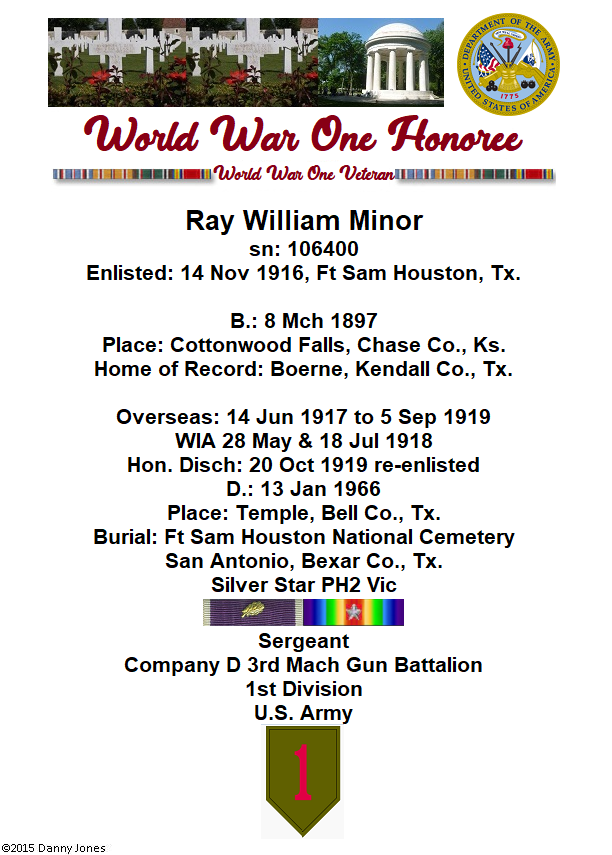 DEPARTMENT OF THE ARMY
UNITED STATES OF AMERICA
1775

World War One Honoree

World War One Veteran

Ray William Minor
sn: 106400
Enlisted: 14 Nov 1916, Ft Sam Houston, Tx.

B.: 8 Mch 1897
Place: Cottonwood Falls, Chase Co., Ks.
Home of Record: Boerne, Kendall Co., Tx.

Overseas: 14 Jun 1917 to 5 Sep 1919
WIA 28 May & 18 Jul 1918
Hon. Disch: 20 Oct 1919 re-enlisted
D.: 13 Jan 1966
Place: Temple, Bell Co., Tx.
Burial: Ft Sam Houston National Cemetery
San Antonio, Bexar Co., Tx.
Silver Star PH2 Vic

Sergeant
Company D 3rd Mach Gun Battalion
1st Division
U.S. Army

1

©2015 Danny Jones